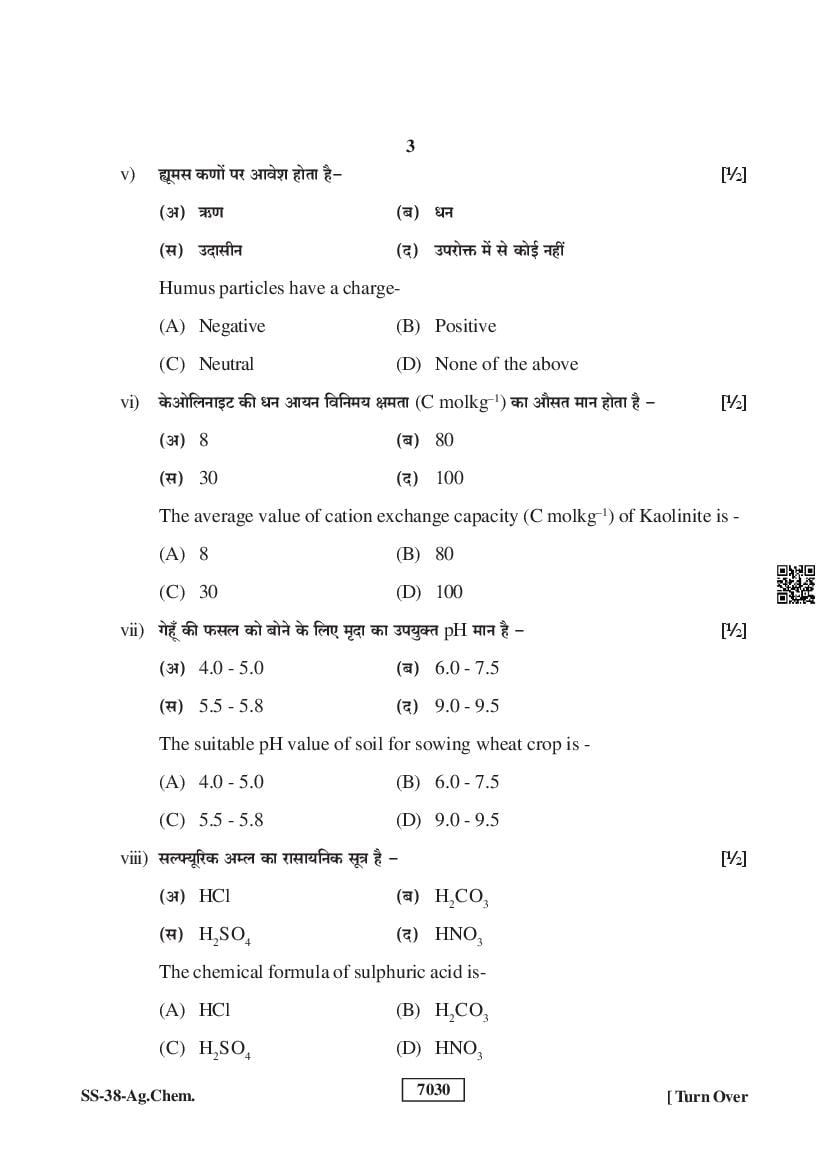 3

v) ह्यूमस कणों पर आवेश होता है– [½]

(अ) ऋण (ब) धन

(स) उदासीन (द) उपरोक्त में से कोई नहीं

Humus particles have a charge-

(A) Negative (B) Positive

(C) Neutral (D) None of the above

vi) केओलिनाइट की धन आयन विनिमय क्षमता (C molkg$^{-1}$) का औसत मान होता है – [½]

(अ) 8 (ब) 80

(स) 30 (द) 100

The average value of cation exchange capacity (C molkg$^{-1}$) of Kaolinite is -

(A) 8 (B) 80

(C) 30 (D) 100

vii) गेहूँ की फसल को बोने के लिए मृदा का उपयुक्त pH मान है – [½]

(अ) 4.0 - 5.0 (ब) 6.0 - 7.5

(स) 5.5 - 5.8 (द) 9.0 - 9.5

The suitable pH value of soil for sowing wheat crop is -

(A) 4.0 - 5.0 (B) 6.0 - 7.5

(C) 5.5 - 5.8 (D) 9.0 - 9.5

viii) सल्फ्यूरिक अम्ल का रासायनिक सूत्र है – [½]

(अ) HCl (ब) $H_2CO_3$

(स) $H_2SO_4$ (द) $HNO_3$

The chemical formula of sulphuric acid is-

(A) HCl (B) $H_2CO_3$

(C) $H_2SO_4$ (D) $HNO_3$

SS-38-Ag.Chem. 7030 [ Turn Over